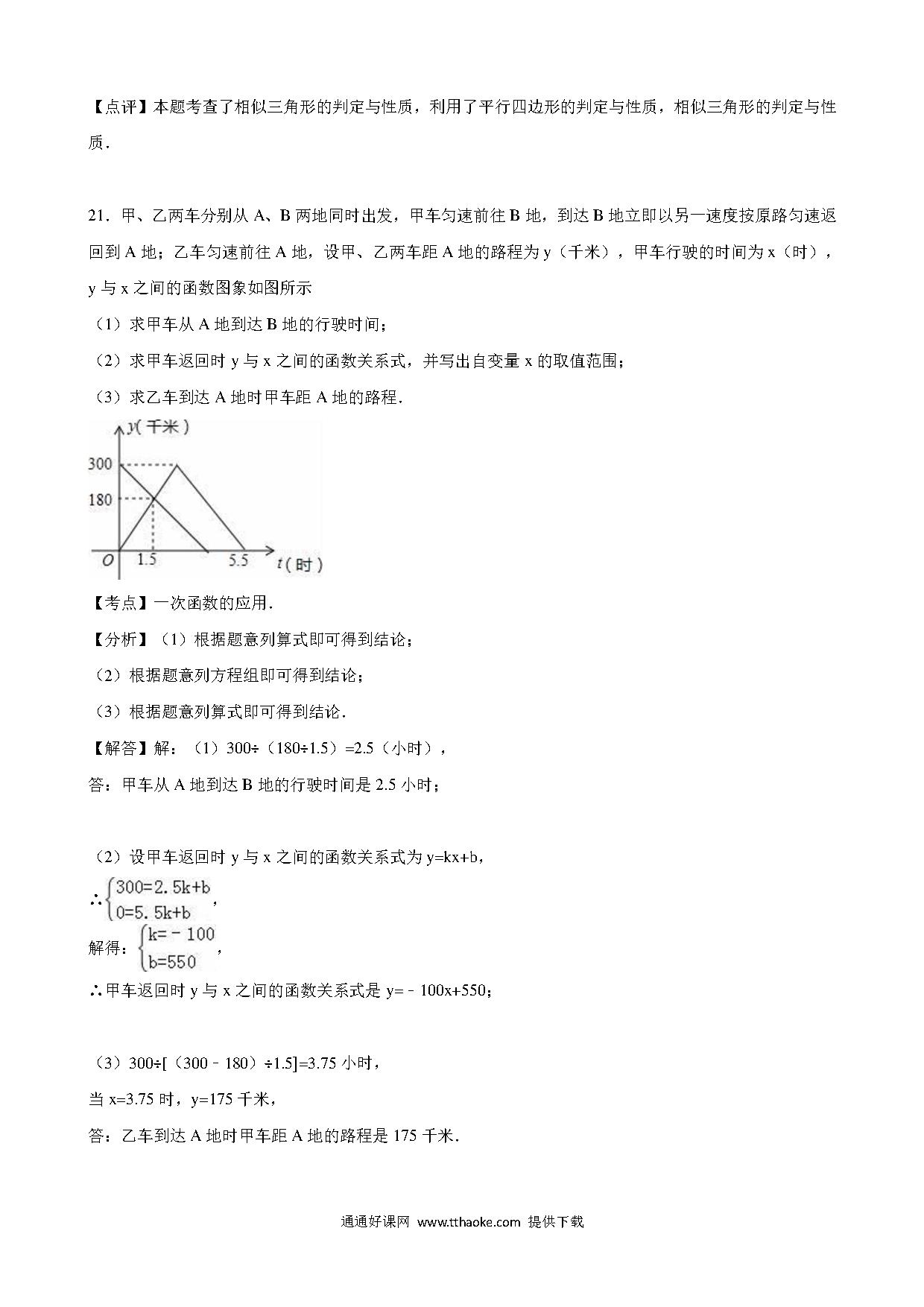 【点评】本题考查了相似三角形的判定与性质，利用了平行四边形的判定与性质，相似三角形的判定与性质．

21．甲、乙两车分别从 A、B 两地同时出发，甲车匀速前往 B 地，到达 B 地立即以另一速度按原路匀速返回到 A 地；乙车匀速前往 A 地，设甲、乙两车距 A 地的路程为 y（千米），甲车行驶的时间为 x（时），y 与 x 之间的函数图象如图所示

（1）求甲车从 A 地到达 B 地的行驶时间；

（2）求甲车返回时 y 与 x 之间的函数关系式，并写出自变量 x 的取值范围；

（3）求乙车到达 A 地时甲车距 A 地的路程．

y(千米)
300
180
O 1.5 5.5 t(时)

【考点】一次函数的应用．

【分析】（1）根据题意列算式即可得到结论；

（2）根据题意列方程组即可得到结论；

（3）根据题意列算式即可得到结论．

【解答】解：（1）300÷（180÷1.5）=2.5（小时），

答：甲车从 A 地到达 B 地的行驶时间是 2.5 小时；

（2）设甲车返回时 y 与 x 之间的函数关系式为 y=kx+b，

∴$\begin{cases}300=2.5k+b\\0=5.5k+b\end{cases}$，

解得：$\begin{cases}k=-100\\b=550\end{cases}$，

∴甲车返回时 y 与 x 之间的函数关系式是 y=﹣100x+550；

（3）300÷[（300﹣180）÷1.5]=3.75 小时，

当 x=3.75 时，y=175 千米，

答：乙车到达 A 地时甲车距 A 地的路程是 175 千米．

通通好课网 www.tthaoke.com 提供下载